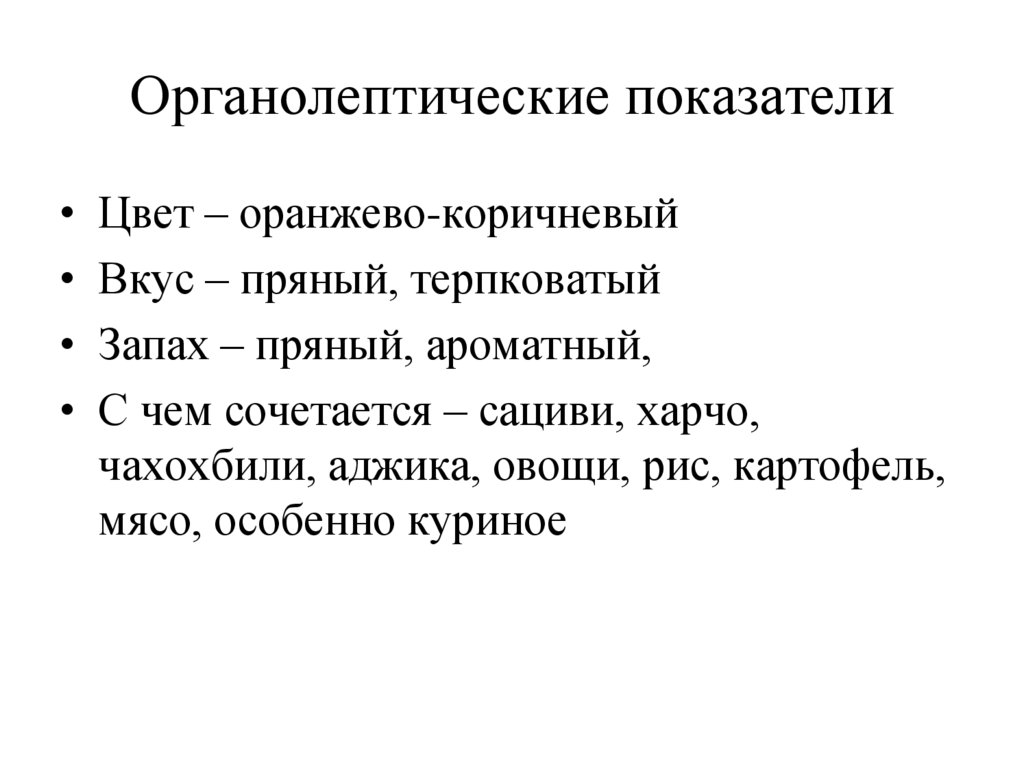 Органолептические показатели

• Цвет – оранжево-коричневый
• Вкус – пряный, терпковатый
• Запах – пряный, ароматный,
• С чем сочетается – сациви, харчо, чахохбили, аджика, овощи, рис, картофель, мясо, особенно куриное